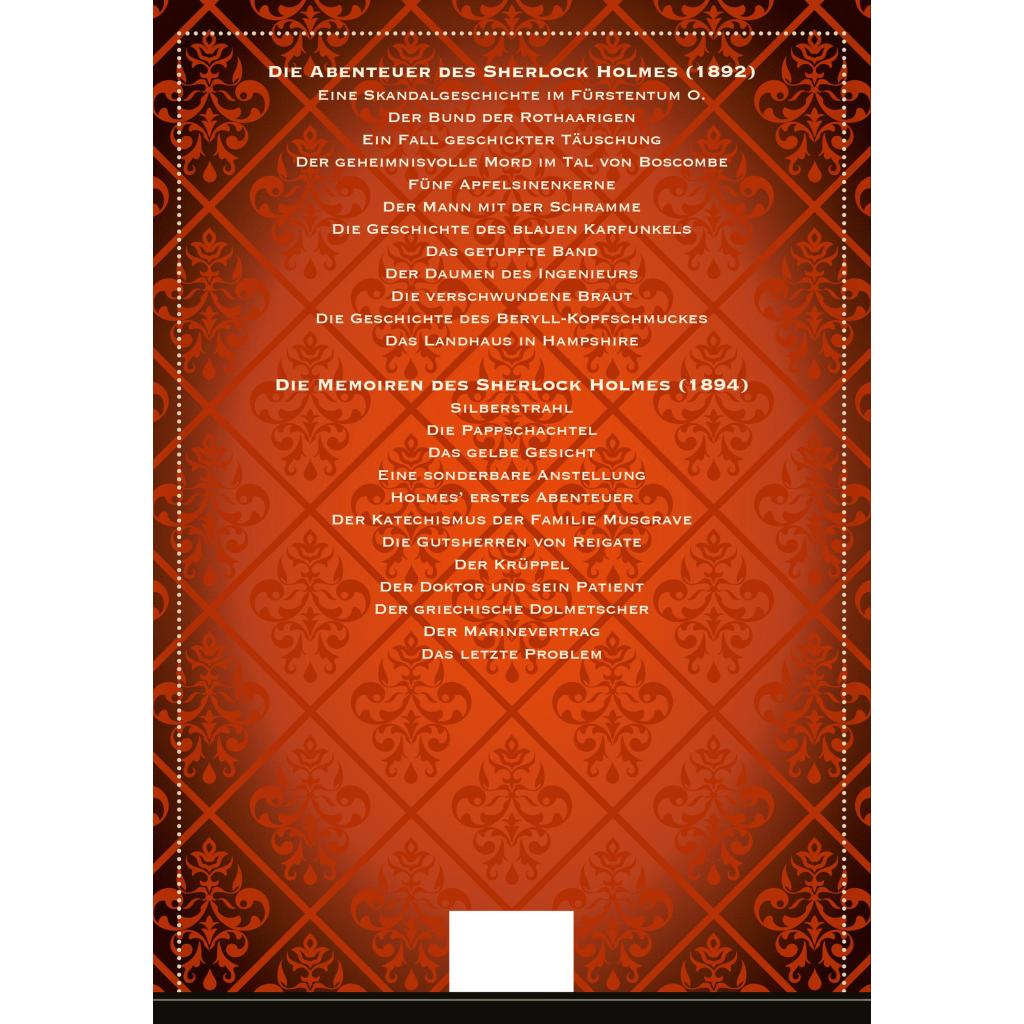 Die Abenteuer des Sherlock Holmes (1892)
Eine Skandalgeschichte im Fürstentum O.
Der Bund der Rothaarigen
Ein Fall geschickter Täuschung
Der geheimnisvolle Mord im Tal von Boscombe
Fünf Apfelsinenkerne
Der Mann mit der Schramme
Die Geschichte des blauen Karfunkels
Das getupfte Band
Der Daumen des Ingenieurs
Die verschwundene Braut
Die Geschichte des Beryll-Kopfschmuckes
Das Landhaus in Hampshire

Die Memoiren des Sherlock Holmes (1894)
Silberstrahl
Die Pappschachtel
Das gelbe Gesicht
Eine sonderbare Anstellung
Holmes' erstes Abenteuer
Der Katechismus der Familie Musgrave
Die Gutsherren von Reigate
Der Krüppel
Der Doktor und sein Patient
Der griechische Dolmetscher
Der Marinevertrag
Das letzte Problem